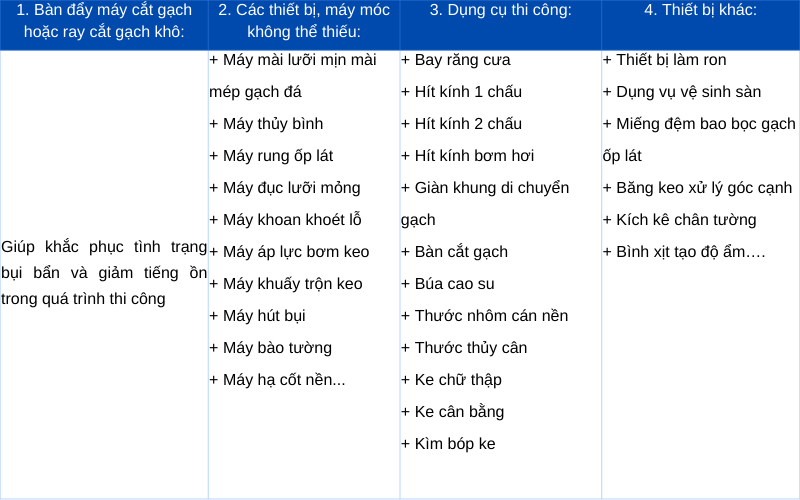 | 1. Bàn đẩy máy cắt gạch hoặc ray cắt gạch khô: | 2. Các thiết bị, máy móc không thể thiếu: | 3. Dụng cụ thi công: | 4. Thiết bị khác: |
|---|---|---|---|
| Giúp khắc phục tình trạng bụi bẩn và giảm tiếng ồn trong quá trình thi công | + Máy mài lưỡi mịn mài mép gạch đá<br>+ Máy thủy bình<br>+ Máy rung ốp lát<br>+ Máy đục lưỡi mỏng<br>+ Máy khoan khoét lỗ<br>+ Máy áp lực bơm keo<br>+ Máy khuấy trộn keo<br>+ Máy hút bụi<br>+ Máy bào tường<br>+ Máy hạ cốt nền... | + Bay răng cưa<br>+ Hít kính 1 chấu<br>+ Hít kính 2 chấu<br>+ Hít kính bơm hơi<br>+ Giàn khung di chuyển gạch<br>+ Bàn cắt gạch<br>+ Búa cao su<br>+ Thước nhôm cán nền<br>+ Thước thủy cân<br>+ Ke chữ thập<br>+ Ke cân bằng<br>+ Kìm bóp ke | + Thiết bị làm ron<br>+ Dụng vụ vệ sinh sàn<br>+ Miếng đệm bao bọc gạch ốp lát<br>+ Băng keo xử lý góc cạnh<br>+ Kích kê chân tường<br>+ Bình xịt tạo độ ẩm…. |